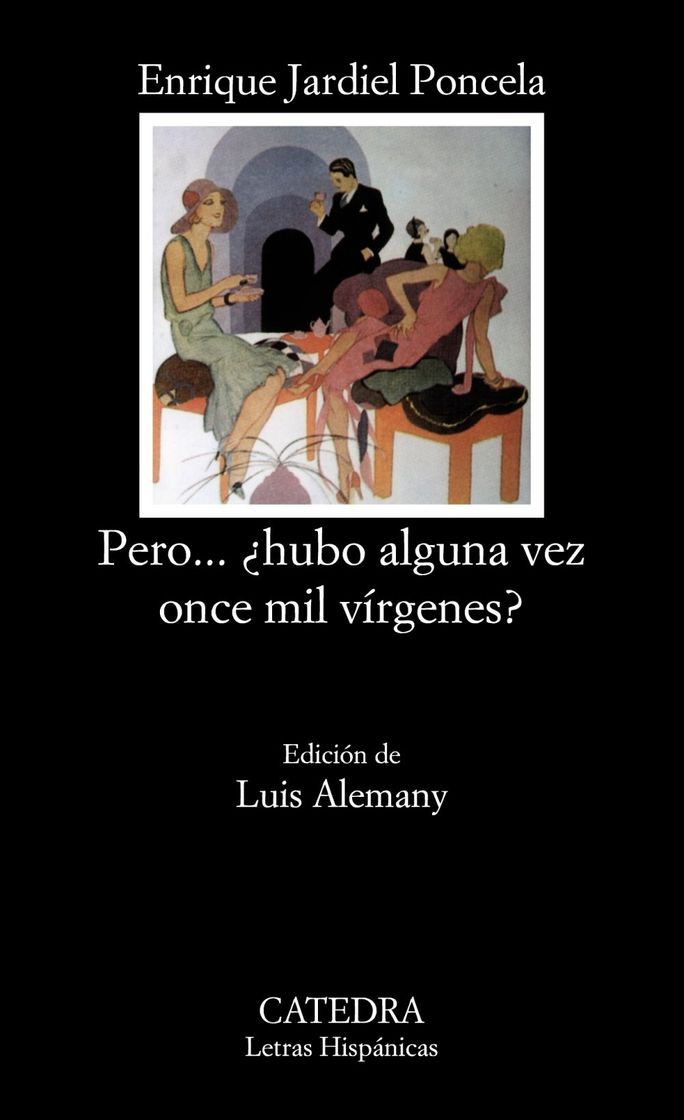 Enrique Jardiel Poncela

Pero... ¿hubo alguna vez once mil vírgenes?

Edición de
Luis Alemany

CATEDRA
Letras Hispánicas